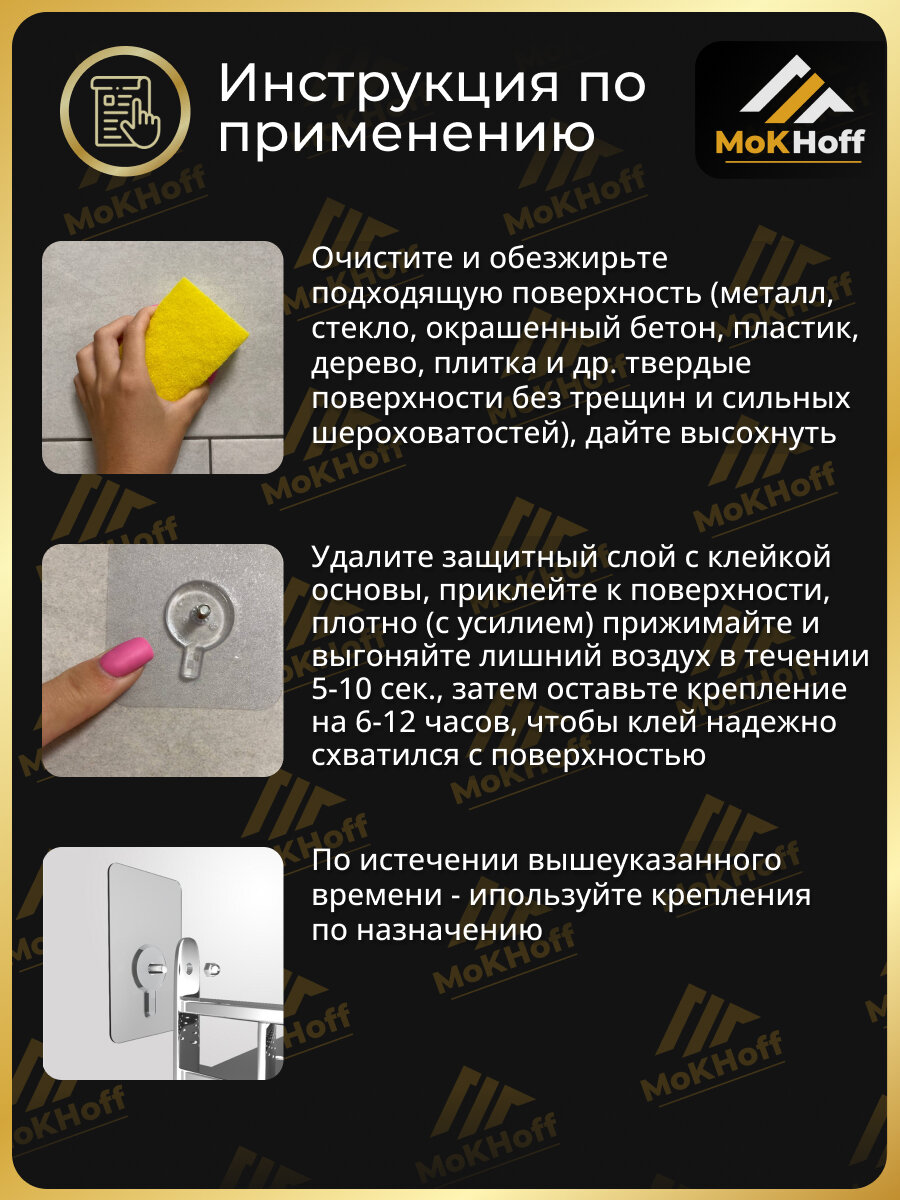 Инструкция по применению

MoKHoff

Очистите и обезжирьте подходящую поверхность (металл, стекло, окрашенный бетон, пластик, дерево, плитка и др. твердые поверхности без трещин и сильных шероховатостей), дайте высохнуть

Удалите защитный слой с клейкой основы, приклейте к поверхности, плотно (с усилием) прижимайте и выгоняйте лишний воздух в течении 5-10 сек., затем оставьте крепление на 6-12 часов, чтобы клей надежно схватился с поверхностью

По истечении вышеуказанного времени - ипользуйте крепления по назначению

MoKHoff